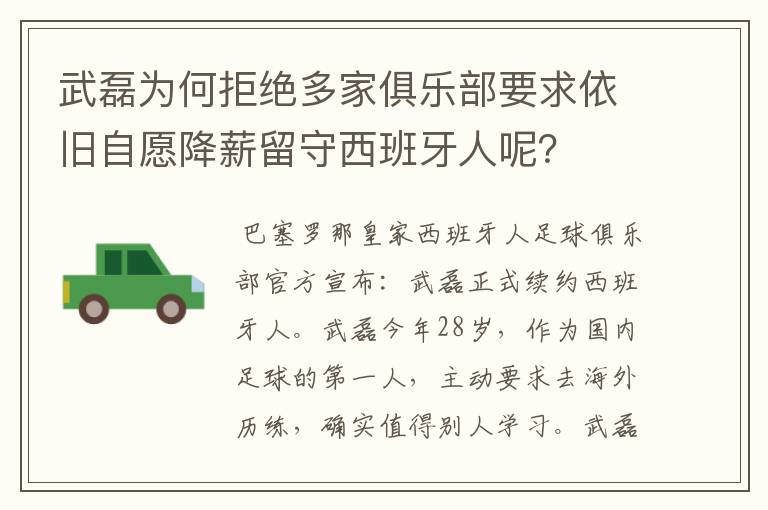 武磊为何拒绝多家俱乐部要求依旧自愿降薪留守西班牙人呢?

巴塞罗那皇家西班牙人足球俱乐部官方宣布：武磊正式续约西班牙人。武磊今年28岁，作为国内足球的第一人，主动要求去海外历练，确实值得别人学习。武磊